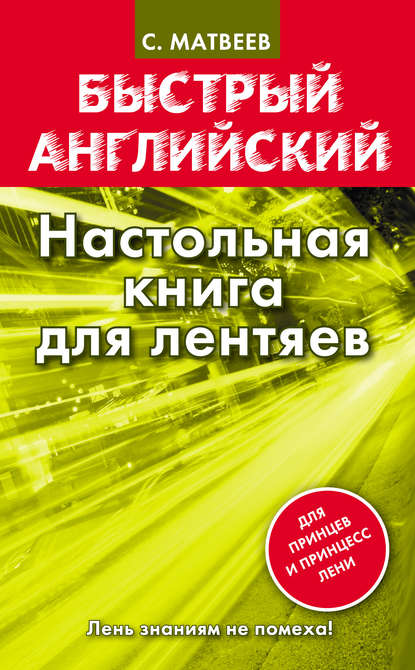 С. МАТВЕЕВ

БЫСТРЫЙ АНГЛИЙСКИЙ

Настольная книга для лентяев

ДЛЯ ПРИНЦЕВ И ПРИНЦЕСС ЛЕНИ

Лень знаниям не помеха!